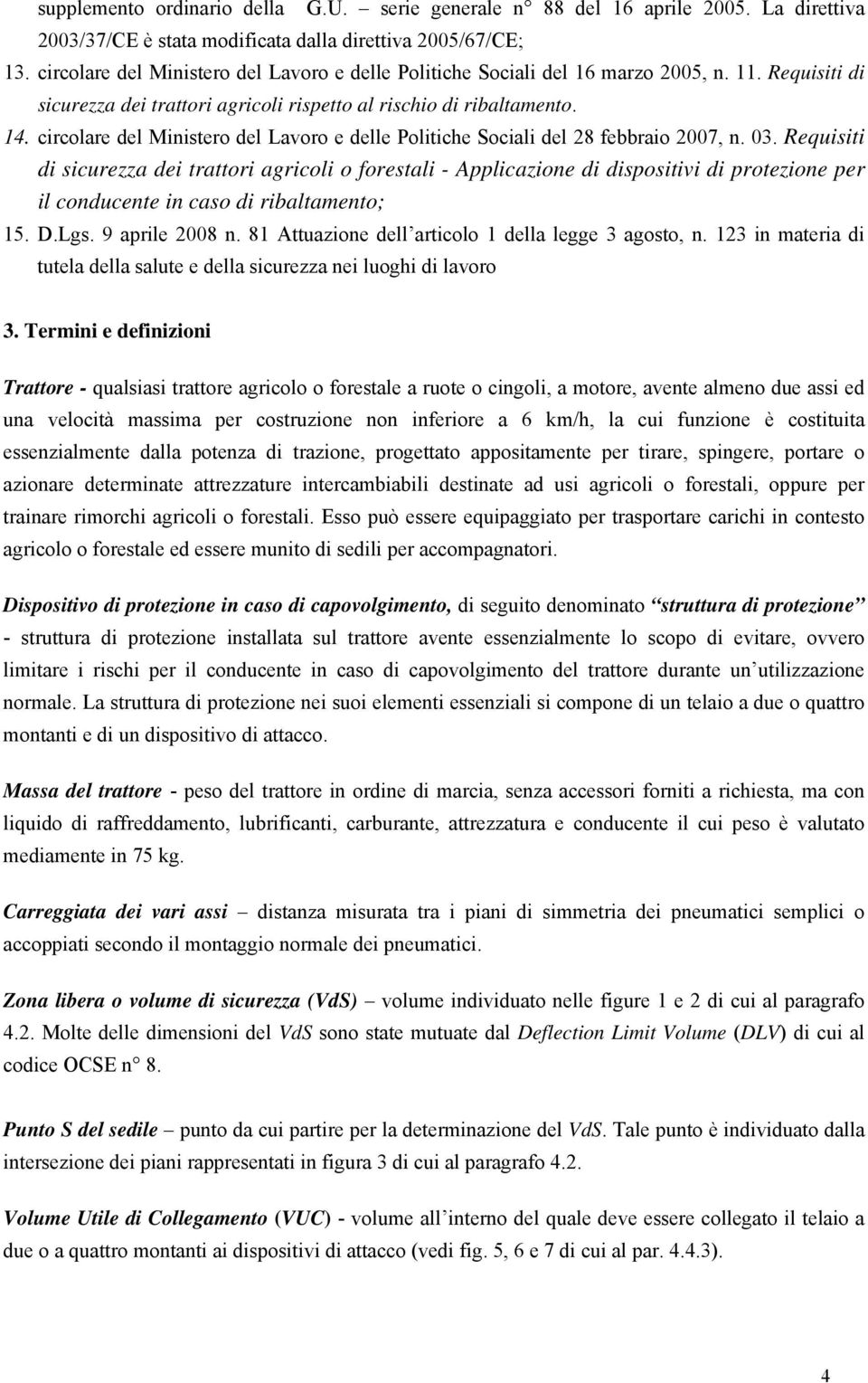 supplemento ordinario della G.U. – serie generale n° 88 del 16 aprile 2005. La direttiva 2003/37/CE è stata modificata dalla direttiva 2005/67/CE;

13. circolare del Ministero del Lavoro e delle Politiche Sociali del 16 marzo 2005, n. 11. Requisiti di sicurezza dei trattori agricoli rispetto al rischio di ribaltamento.

14. circolare del Ministero del Lavoro e delle Politiche Sociali del 28 febbraio 2007, n. 03. Requisiti di sicurezza dei trattori agricoli o forestali - Applicazione di dispositivi di protezione per il conducente in caso di ribaltamento;

15. D.Lgs. 9 aprile 2008 n. 81 Attuazione dell'articolo 1 della legge 3 agosto, n. 123 in materia di tutela della salute e della sicurezza nei luoghi di lavoro

3. Termini e definizioni

Trattore - qualsiasi trattore agricolo o forestale a ruote o cingoli, a motore, avente almeno due assi ed una velocità massima per costruzione non inferiore a 6 km/h, la cui funzione è costituita essenzialmente dalla potenza di trazione, progettato appositamente per tirare, spingere, portare o azionare determinate attrezzature intercambiabili destinate ad usi agricoli o forestali, oppure per trainare rimorchi agricoli o forestali. Esso può essere equipaggiato per trasportare carichi in contesto agricolo o forestale ed essere munito di sedili per accompagnatori.

Dispositivo di protezione in caso di capovolgimento, di seguito denominato "struttura di protezione" - struttura di protezione installata sul trattore avente essenzialmente lo scopo di evitare, ovvero limitare i rischi per il conducente in caso di capovolgimento del trattore durante un'utilizzazione normale. La struttura di protezione nei suoi elementi essenziali si compone di un telaio a due o quattro montanti e di un dispositivo di attacco.

Massa del trattore - peso del trattore in ordine di marcia, senza accessori forniti a richiesta, ma con liquido di raffreddamento, lubrificanti, carburante, attrezzatura e conducente il cui peso è valutato mediamente in 75 kg.

Carreggiata dei vari assi – distanza misurata tra i piani di simmetria dei pneumatici semplici o accoppiati secondo il montaggio normale dei pneumatici.

Zona libera o volume di sicurezza (VdS) – volume individuato nelle figure 1 e 2 di cui al paragrafo 4.2. Molte delle dimensioni del VdS sono state mutuate dal Deflection Limit Volume (DLV) di cui al codice OCSE n° 8.

Punto S del sedile – punto da cui partire per la determinazione del VdS. Tale punto è individuato dalla intersezione dei piani rappresentati in figura 3 di cui al paragrafo 4.2.

Volume Utile di Collegamento (VUC) - volume all'interno del quale deve essere collegato il telaio a due o a quattro montanti ai dispositivi di attacco (vedi fig. 5, 6 e 7 di cui al par. 4.4.3).

4